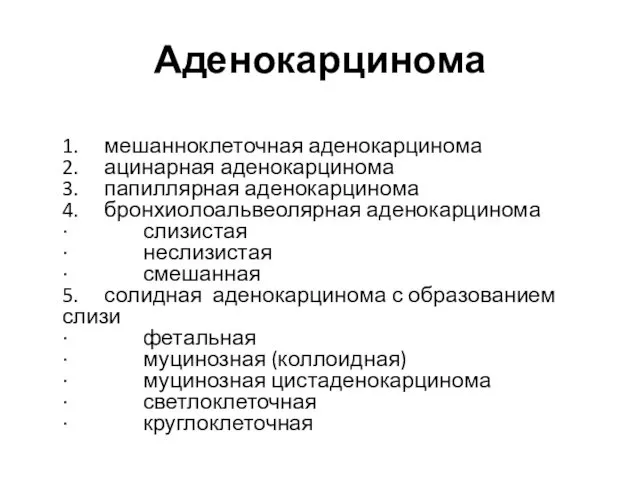 Аденокарцинома

1. мешанноклеточная аденокарцинома
2. ацинарная аденокарцинома
3. папиллярная аденокарцинома
4. бронхиолоальвеолярная аденокарцинома
· слизистая
· неслизистая
· смешанная
5. солидная аденокарцинома с образованием слизи
· фетальная
· муцинозная (коллоидная)
· муцинозная цистаденокарцинома
· светлоклеточная
· круглоклеточная